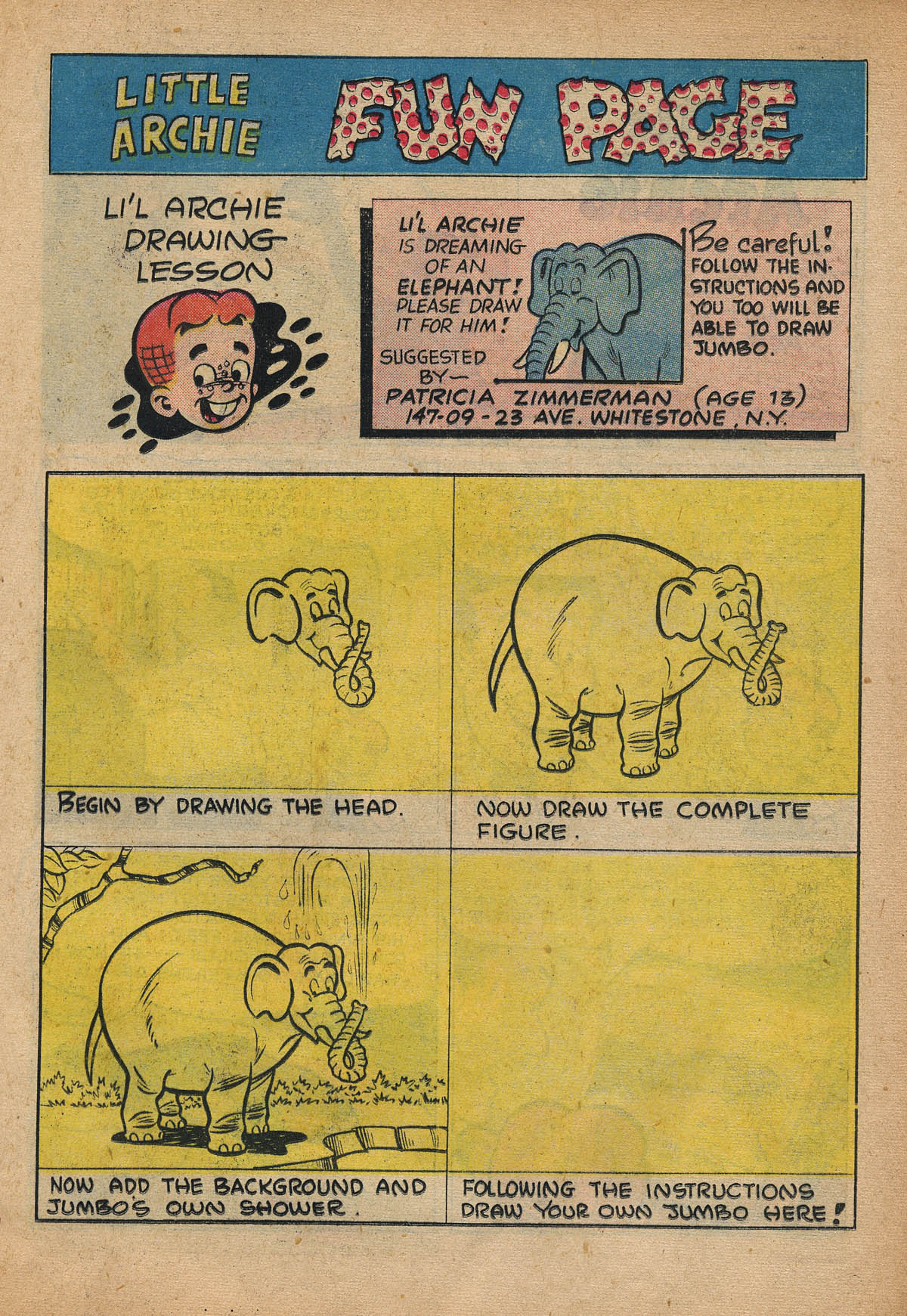 LITTLE ARCHIE FUN PAGE

LI'L ARCHIE DRAWING LESSON

LI'L ARCHIE IS DREAMING OF AN ELEPHANT! PLEASE DRAW IT FOR HIM!

Be careful! FOLLOW THE INSTRUCTIONS AND YOU TOO WILL BE ABLE TO DRAW JUMBO.

SUGGESTED BY— PATRICIA ZIMMERMAN (AGE 13) 147-09 - 23 AVE. WHITESTONE, N.Y.

BEGIN BY DRAWING THE HEAD.

NOW DRAW THE COMPLETE FIGURE.

NOW ADD THE BACKGROUND AND JUMBO'S OWN SHOWER.

FOLLOWING THE INSTRUCTIONS DRAW YOUR OWN JUMBO HERE!